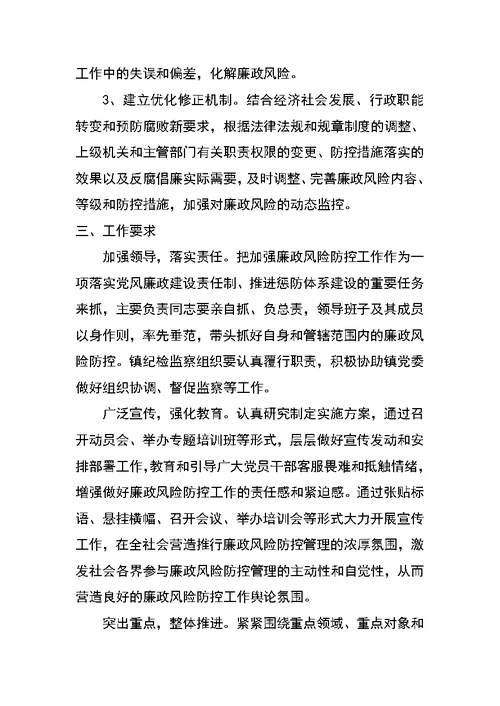 工作中的失误和偏差，化解廉政风险。

3、建立优化修正机制。结合经济社会发展、行政职能转变和预防腐败新要求，根据法律法规和规章制度的调整、上级机关和主管部门有关职责权限的变更、防控措施落实的效果以及反腐倡廉实际需要，及时调整、完善廉政风险内容、等级和防控措施，加强对廉政风险的动态监控。

三、工作要求

加强领导，落实责任。把加强廉政风险防控工作作为一项落实党风廉政建设责任制、推进惩防体系建设的重要任务来抓，主要负责同志要亲自抓、负总责，领导班子及其成员以身作则，率先垂范，带头抓好自身和管辖范围内的廉政风险防控。镇纪检监察组织要认真履行职责，积极协助镇党委做好组织协调、督促监察等工作。

广泛宣传，强化教育。认真研究制定实施方案，通过召开动员会、举办专题培训班等形式，层层做好宣传发动和安排部署工作，教育和引导广大党员干部客服畏难和抵触情绪，增强做好廉政风险防控工作的责任感和紧迫感。通过张贴标语、悬挂横幅、召开会议、举办培训会等形式大力开展宣传工作，在全社会营造推行廉政风险防控管理的浓厚氛围，激发社会各界参与廉政风险防控管理的主动性和自觉性，从而营造良好的廉政风险防控工作舆论氛围。

突出重点，整体推进。紧紧围绕重点领域、重点对象和